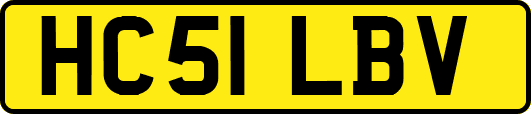 HC51 LBV